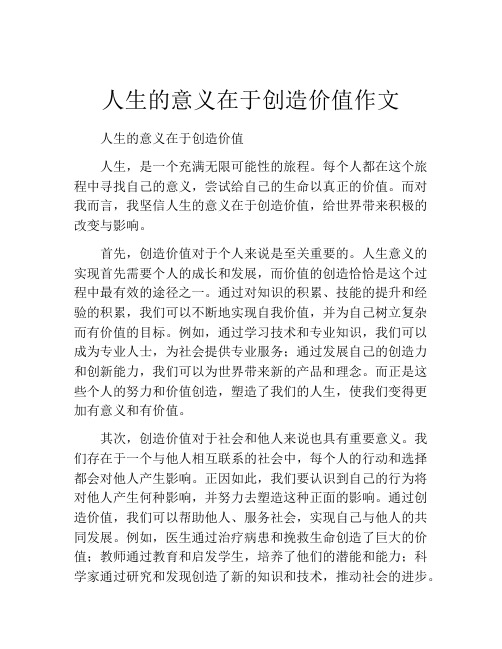 人生的意义在于创造价值作文

人生的意义在于创造价值

人生，是一个充满无限可能性的旅程。每个人都在这个旅程中寻找自己的意义，尝试给自己的生命以真正的价值。而对我而言，我坚信人生的意义在于创造价值，给世界带来积极的改变与影响。

首先，创造价值对于个人来说是至关重要的。人生意义的实现首先需要个人的成长和发展，而价值的创造恰恰是这个过程中最有效的途径之一。通过对知识的积累、技能的提升和经验的积累，我们可以不断地实现自我价值，并为自己树立复杂而有价值的目标。例如，通过学习技术和专业知识，我们可以成为专业人士，为社会提供专业服务；通过发展自己的创造力和创新能力，我们可以为世界带来新的产品和理念。而正是这些个人的努力和价值创造，塑造了我们的人生，使我们变得更加有意义和有价值。

其次，创造价值对于社会和他人来说也具有重要意义。我们存在于一个与他人相互联系的社会中，每个人的行动和选择都会对他人产生影响。正因如此，我们要认识到自己的行为将对他人产生何种影响，并努力去塑造这种正面的影响。通过创造价值，我们可以帮助他人、服务社会，实现自己与他人的共同发展。例如，医生通过治疗病患和挽救生命创造了巨大的价值；教师通过教育和启发学生，培养了他们的潜能和能力；科学家通过研究和发现创造了新的知识和技术，推动社会的进步。